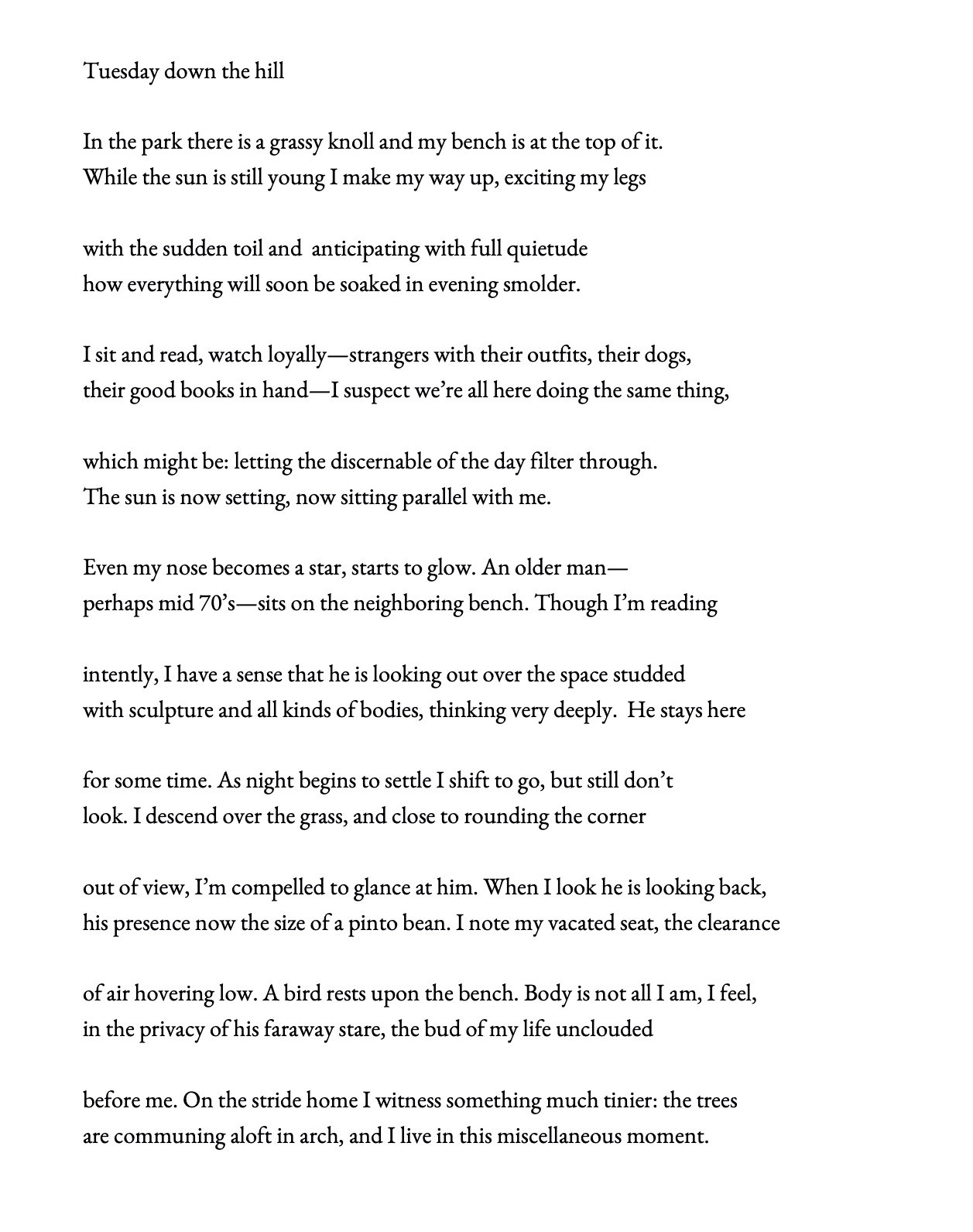 Tuesday down the hill

In the park there is a grassy knoll and my bench is at the top of it.
While the sun is still young I make my way up, exciting my legs

with the sudden toil and anticipating with full quietude
how everything will soon be soaked in evening smolder.

I sit and read, watch loyally—strangers with their outfits, their dogs,
their good books in hand—I suspect we're all here doing the same thing,

which might be: letting the discernable of the day filter through.
The sun is now setting, now sitting parallel with me.

Even my nose becomes a star, starts to glow. An older man—
perhaps mid 70's—sits on the neighboring bench. Though I'm reading

intently, I have a sense that he is looking out over the space studded
with sculpture and all kinds of bodies, thinking very deeply. He stays here

for some time. As night begins to settle I shift to go, but still don't
look. I descend over the grass, and close to rounding the corner

out of view, I'm compelled to glance at him. When I look he is looking back,
his presence now the size of a pinto bean. I note my vacated seat, the clearance

of air hovering low. A bird rests upon the bench. Body is not all I am, I feel,
in the privacy of his faraway stare, the bud of my life unclouded

before me. On the stride home I witness something much tinier: the trees
are communing aloft in arch, and I live in this miscellaneous moment.